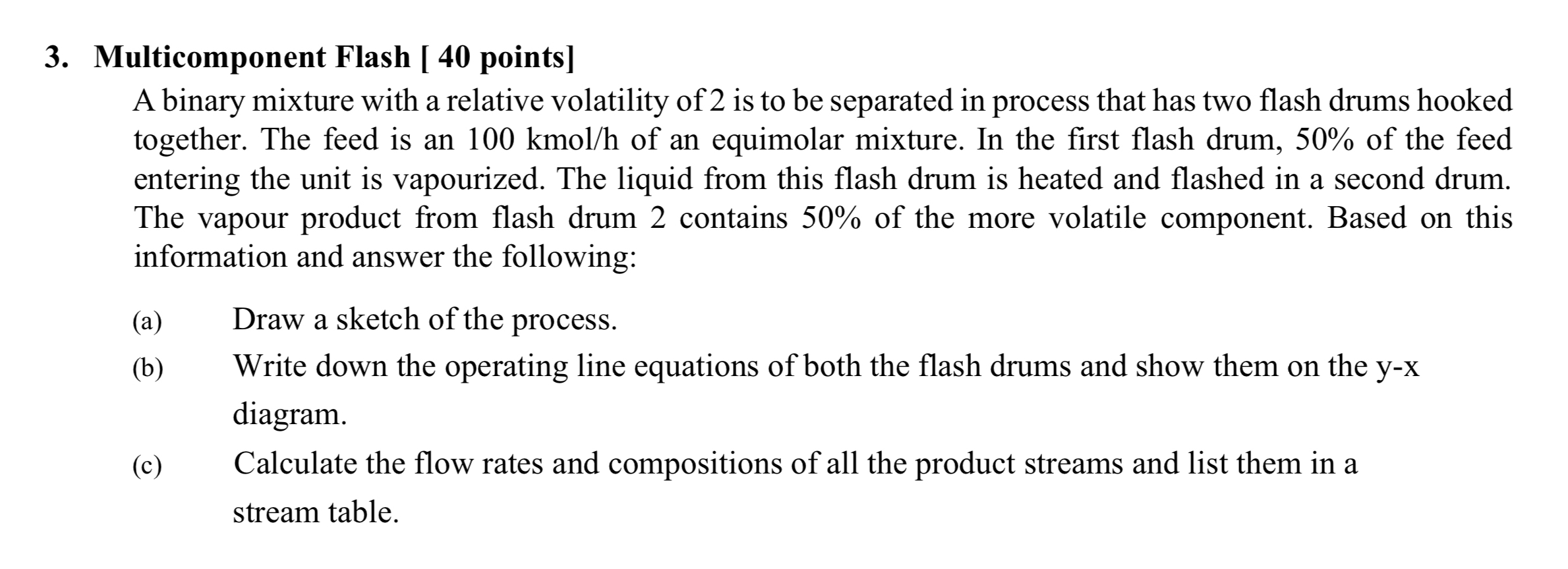 3. Multicomponent Flash [ 40 points]

A binary mixture with a relative volatility of 2 is to be separated in process that has two flash drums hooked together. The feed is an 100 kmol/h of an equimolar mixture. In the first flash drum, 50% of the feed entering the unit is vapourized. The liquid from this flash drum is heated and flashed in a second drum. The vapour product from flash drum 2 contains 50% of the more volatile component. Based on this information and answer the following:

(a) Draw a sketch of the process.

(b) Write down the operating line equations of both the flash drums and show them on the y-x diagram.

(c) Calculate the flow rates and compositions of all the product streams and list them in a stream table.